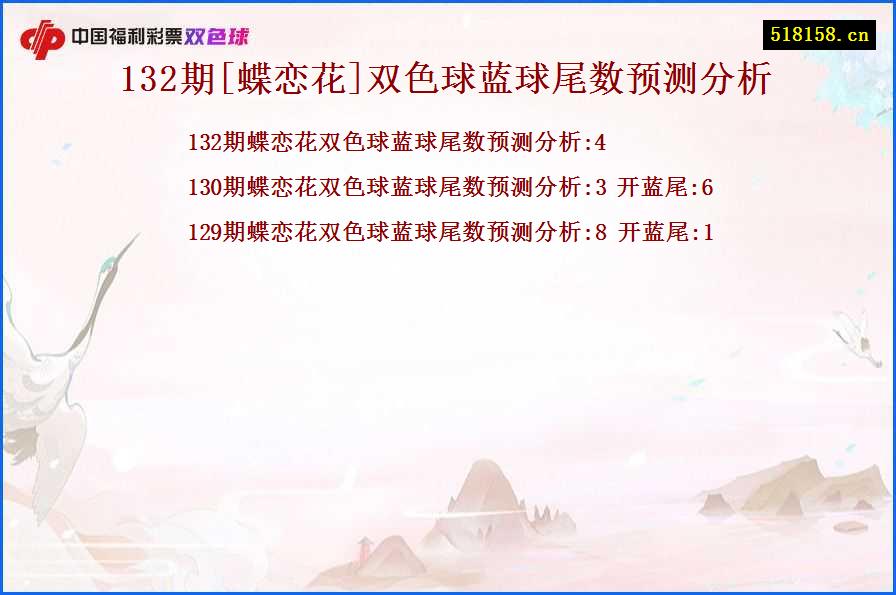 中国福利彩票双色球

518158.cn

132期[蝶恋花]双色球蓝球尾数预测分析

132期蝶恋花双色球蓝球尾数预测分析:4

130期蝶恋花双色球蓝球尾数预测分析:3 开蓝尾:6

129期蝶恋花双色球蓝球尾数预测分析:8 开蓝尾:1